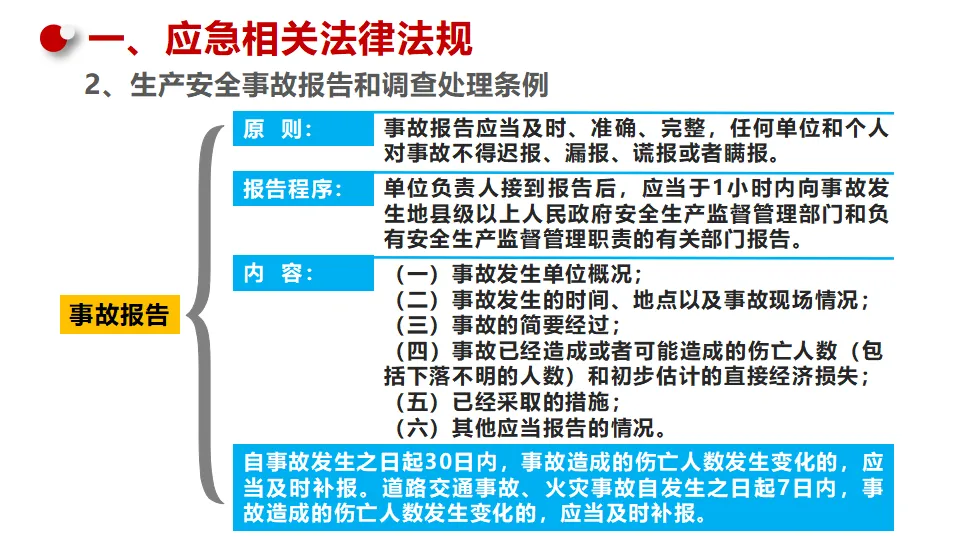 一、应急相关法律法规

2、生产安全事故报告和调查处理条例

事故报告

原　则：

事故报告应当及时、准确、完整，任何单位和个人对事故不得迟报、漏报、谎报或者瞒报。

报告程序：

单位负责人接到报告后，应当于1小时内向事故发生地县级以上人民政府安全生产监督管理部门和负有安全生产监督管理职责的有关部门报告。

内　容：

（一）事故发生单位概况；
（二）事故发生的时间、地点以及事故现场情况；
（三）事故的简要经过；
（四）事故已经造成或者可能造成的伤亡人数（包括下落不明的人数）和初步估计的直接经济损失；
（五）已经采取的措施；
（六）其他应当报告的情况。

自事故发生之日起30日内，事故造成的伤亡人数发生变化的，应当及时补报。道路交通事故、火灾事故自发生之日起7日内，事故造成的伤亡人数发生变化的，应当及时补报。